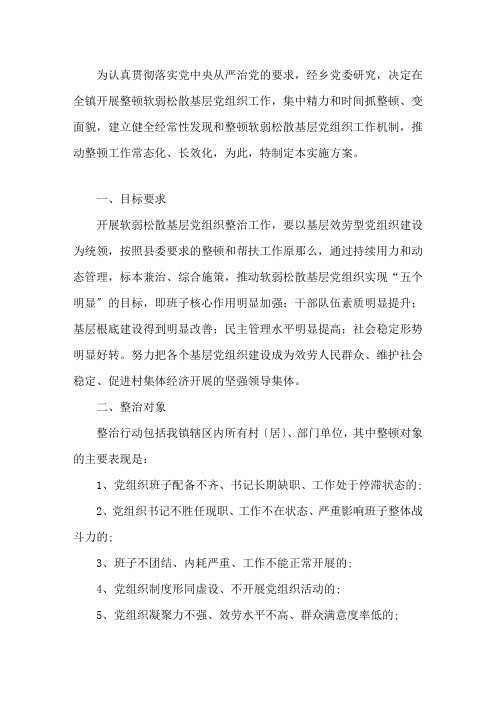 为认真贯彻落实党中央从严治党的要求，经乡党委研究，决定在全镇开展整顿软弱松散基层党组织工作，集中精力和时间抓整顿、变面貌，建立健全经常性发现和整顿软弱松散基层党组织工作机制，推动整顿工作常态化、长效化，为此，特制定本实施方案。

一、目标要求

开展软弱松散基层党组织整治工作，要以基层效劳型党组织建设为统领，按照县委要求的整顿和帮扶工作原那么，通过持续用力和动态管理，标本兼治、综合施策，推动软弱松散基层党组织实现“五个明显”的目标，即班子核心作用明显加强；干部队伍素质明显提升；基层根底建设得到明显改善；民主管理水平明显提高；社会稳定形势明显好转。努力把各个基层党组织建设成为效劳人民群众、维护社会稳定、促进村集体经济开展的坚强领导集体。

二、整治对象

整治行动包括我镇辖区内所有村〔居〕、部门单位，其中整顿对象的主要表现是：

1、党组织班子配备不齐、书记长期缺职、工作处于停滞状态的；

2、党组织书记不胜任现职、工作不在状态、严重影响班子整体战斗力的；

3、班子不团结、内耗严重、工作不能正常开展的；

4、党组织制度形同虚设、不开展党组织活动的；

5、党组织凝聚力不强、效劳水平不高、群众满意度率低的；